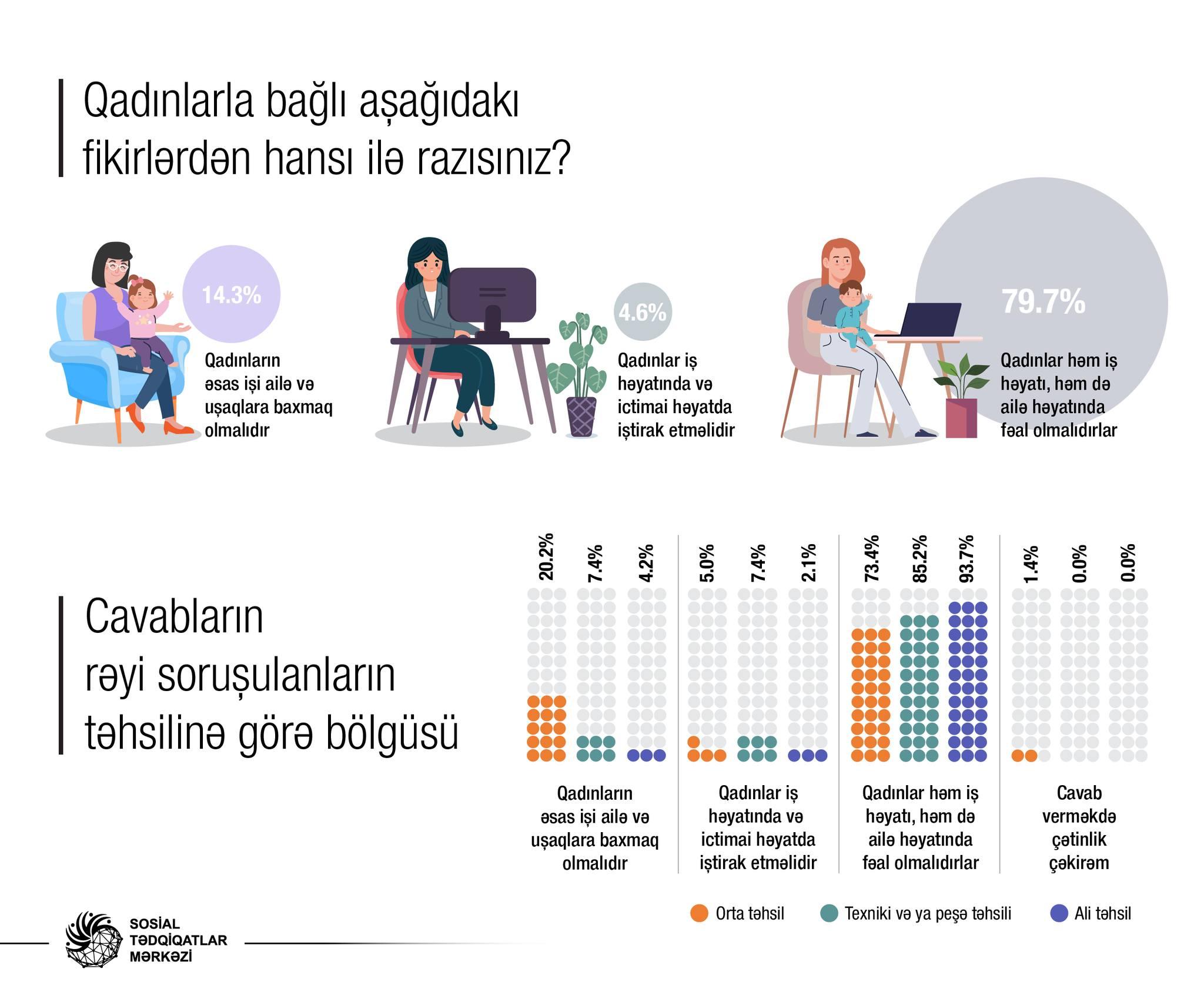 Qadınlarla bağlı aşağıdakı fikirlərdən hansı ilə razısınız?

14.3%

Qadınların əsas işi ailə və uşaqlara baxmaq olmalıdır

4.6%

Qadınlar iş həyatında və ictimai həyatda iştirak etməlidir

79.7%

Qadınlar həm iş həyatı, həm də ailə həyatında fəal olmalıdırlar

Cavabların rəyi soruşulanların təhsilinə görə bölgüsü

20.2%
7.4%
4.2%
5.0%
7.4%
2.1%
73.4%
85.2%
93.7%
1.4%
0.0%
0.0%

Qadınların əsas işi ailə və uşaqlara baxmaq olmalıdır

Qadınlar iş həyatında və ictimai həyatda iştirak etməlidir

Qadınlar həm iş həyatı, həm də ailə həyatında fəal olmalıdırlar

Cavab verməkdə çətinlik çəkirəm

Orta təhsil
Texniki və ya peşə təhsili
Ali təhsil

SOSİAL TƏDQİQATLAR MƏRKƏZİ